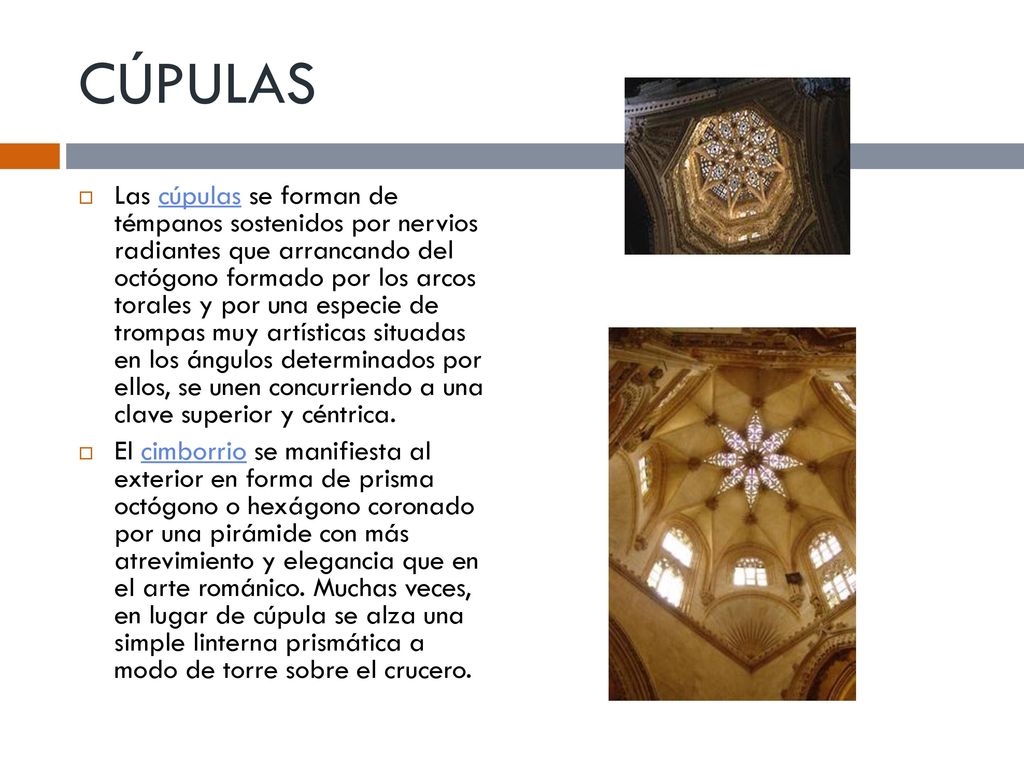 CÚPULAS

Las cúpulas se forman de témpanos sostenidos por nervios radiantes que arrancando del octógono formado por los arcos torales y por una especie de trompas muy artísticas situadas en los ángulos determinados por ellos, se unen concurriendo a una clave superior y céntrica.

El cimborrio se manifiesta al exterior en forma de prisma octógono o hexágono coronado por una pirámide con más atrevimiento y elegancia que en el arte románico. Muchas veces, en lugar de cúpula se alza una simple linterna prismática a modo de torre sobre el crucero.